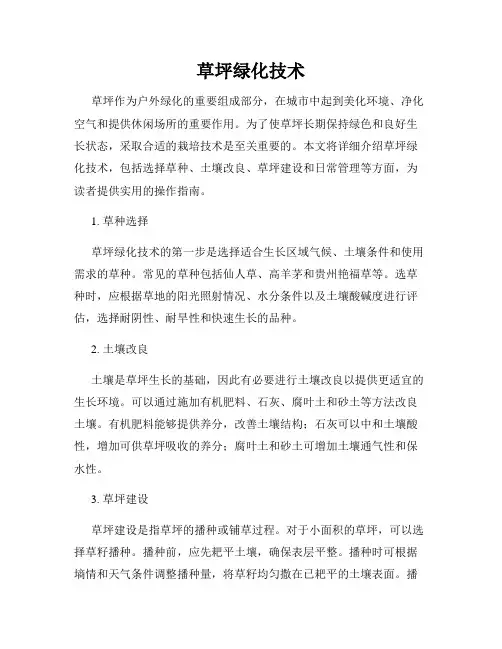 草坪绿化技术

草坪作为户外绿化的重要组成部分，在城市中起到美化环境、净化空气和提供休闲场所的重要作用。为了使草坪长期保持绿色和良好生长状态，采取合适的栽培技术是至关重要的。本文将详细介绍草坪绿化技术，包括选择草种、土壤改良、草坪建设和日常管理等方面，为读者提供实用的操作指南。

1. 草种选择

草坪绿化技术的第一步是选择适合生长区域气候、土壤条件和使用需求的草种。常见的草种包括仙人草、高羊茅和贵州艳福草等。选草种时，应根据草地的阳光照射情况、水分条件以及土壤酸碱度进行评估，选择耐阴性、耐旱性和快速生长的品种。

2. 土壤改良

土壤是草坪生长的基础，因此有必要进行土壤改良以提供更适宜的生长环境。可以通过施加有机肥料、石灰、腐叶土和砂土等方法改良土壤。有机肥料能够提供养分，改善土壤结构；石灰可以中和土壤酸性，增加可供草坪吸收的养分；腐叶土和砂土可增加土壤通气性和保水性。

3. 草坪建设

草坪建设是指草坪的播种或铺草过程。对于小面积的草坪，可以选择草籽播种。播种前，应先耙平土壤，确保表层平整。播种时可根据墒情和天气条件调整播种量，将草籽均匀撒在已耙平的土壤表面。播